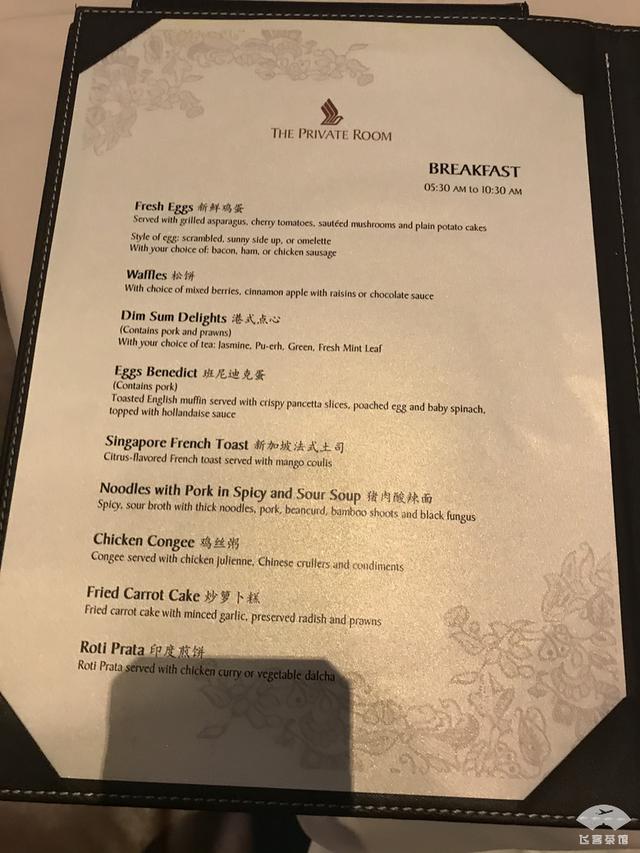 THE PRIVATE ROOM

BREAKFAST
05:30 AM to 10:30 AM

Fresh Eggs 新鲜鸡蛋
Served with grilled asparagus, cherry tomatoes, sautéed mushrooms and plain potato cakes
Style of egg: scrambled, sunny side up, or omelette
With your choice of: bacon, ham, or chicken sausage

Waffles 松饼
With choice of mixed berries, cinnamon apple with raisins or chocolate sauce

Dim Sum Delights 港式点心
(Contains pork and prawns)
With your choice of tea: Jasmine, Pu-erh, Green, Fresh Mint Leaf

Eggs Benedict 班尼迪克蛋
(Contains pork)
Toasted English muffin served with crispy pancetta slices, poached egg and baby spinach, topped with hollandaise sauce

Singapore French Toast 新加坡法式土司
Citrus-flavored French toast served with mango coulis

Noodles with Pork in Spicy and Sour Soup 猪肉酸辣面
Spicy, sour broth with thick noodles, pork, beancurd, bamboo shoots and black fungus

Chicken Congee 鸡丝粥
Congee served with chicken julienne, Chinese crullers and condiments

Fried Carrot Cake 炒萝卜糕
Fried carrot cake with minced garlic, preserved radish and prawns

Roti Prata 印度煎饼
Roti Prata served with chicken curry or vegetable dalcha

飞客茶馆